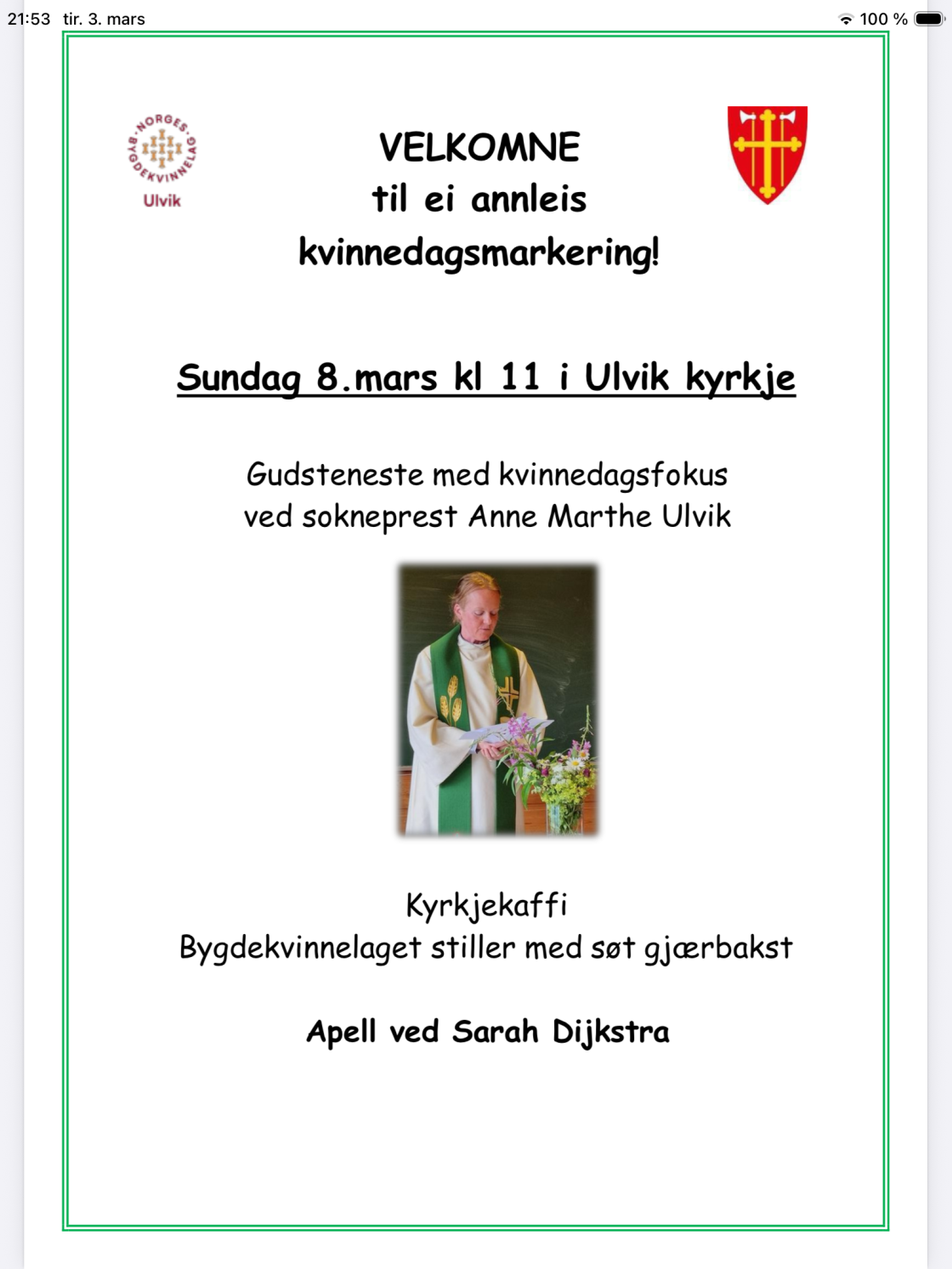 21:53 tir. 3. mars

100 %

NORGES BYGDEKVINNELAG

Ulvik

VELKOMNE
til ei annleis kvinnedagsmarkering!

Sundag 8.mars kl 11 i Ulvik kyrkje

Gudsteneste med kvinnedagsfokus
ved sokneprest Anne Marthe Ulvik

Kyrkjekaffi
Bygdekvinnelaget stiller med søt gjærbakst

Apell ved Sarah Dijkstra